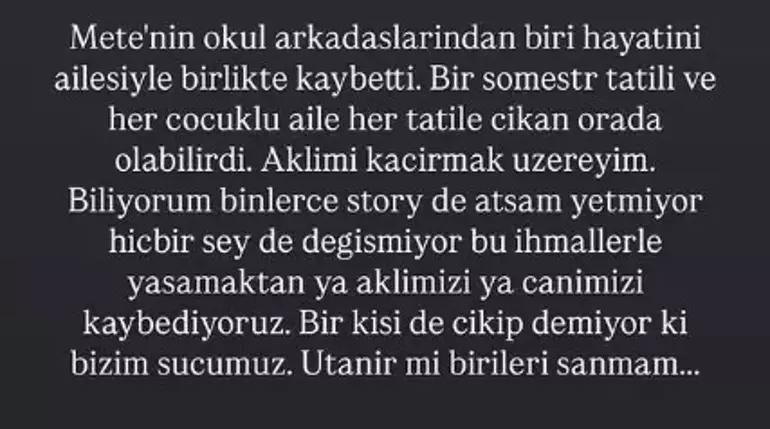 Mete'nin okul arkadaslarindan biri hayatini ailesiyle birlikte kaybetti. Bir somestr tatili ve her cocuklu aile her tatile cikan orada olabilirdi. Aklimi kacirmak uzereyim. Biliyorum binlerce story de atsam yetmiyor hicbir sey de degismiyor bu ihmallerle yasamaktan ya aklimizi ya canimizi kaybediyoruz. Bir kisi de cikip demiyor ki bizim sucumuz. Utanir mi birileri sanmam...